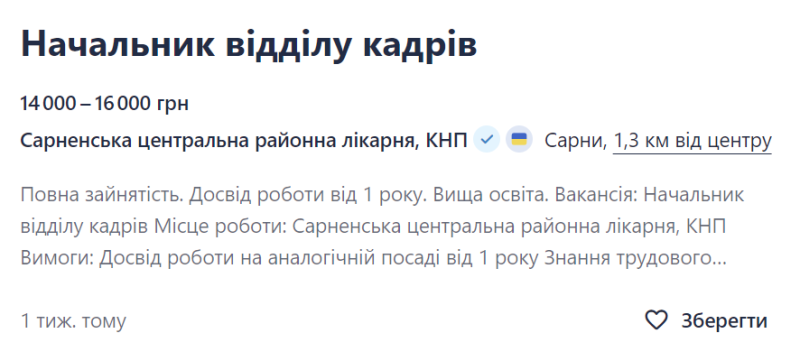 Начальник відділу кадрів

14 000 – 16 000 грн

Сарненська центральна районна лікарня, КНП Сарни, 1,3 км від центру

Повна зайнятість. Досвід роботи від 1 року. Вища освіта. Вакансія: Начальник відділу кадрів Місце роботи: Сарненська центральна районна лікарня, КНП Вимоги: Досвід роботи на аналогічній посаді від 1 року Знання трудового...

1 тиж. тому

Зберегти